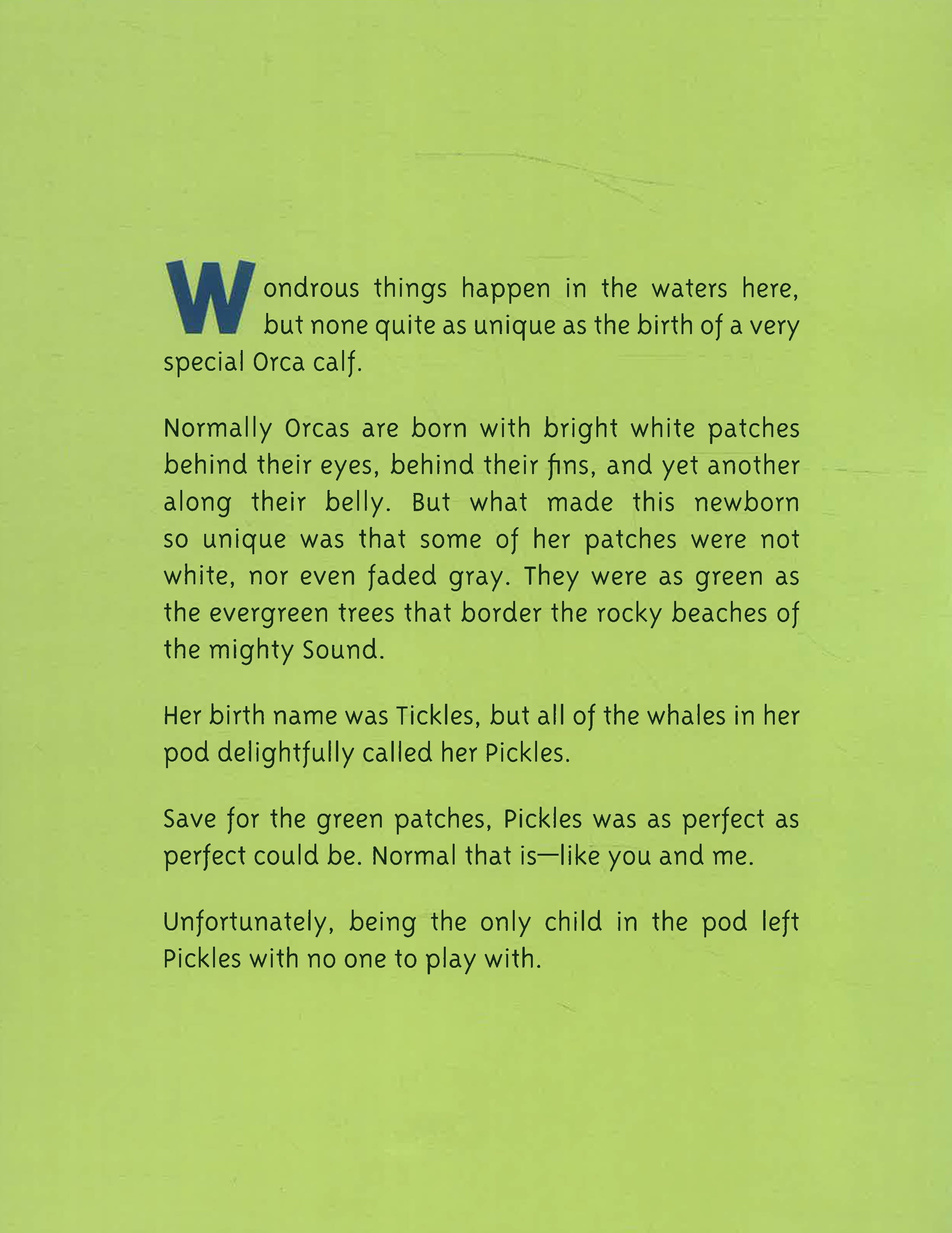 Wondrous things happen in the waters here, but none quite as unique as the birth of a very special Orca calf.

Normally Orcas are born with bright white patches behind their eyes, behind their fins, and yet another along their belly. But what made this newborn so unique was that some of her patches were not white, nor even faded gray. They were as green as the evergreen trees that border the rocky beaches of the mighty Sound.

Her birth name was Tickles, but all of the whales in her pod delightfully called her Pickles.

Save for the green patches, Pickles was as perfect as perfect could be. Normal that is—like you and me.

Unfortunately, being the only child in the pod left Pickles with no one to play with.